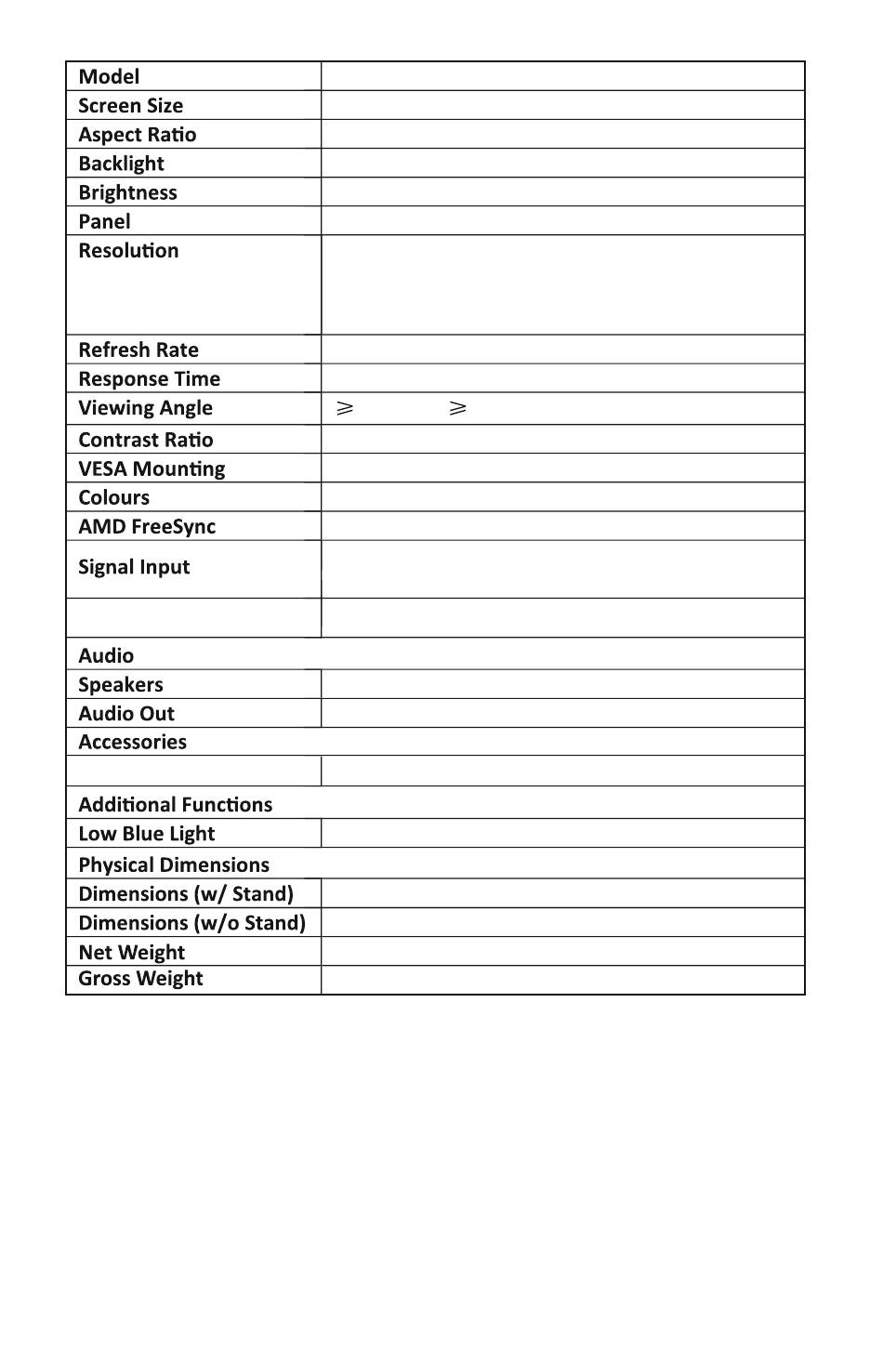 | Model | |
|---|---|
| Screen Size | |
| Aspect Ratio | |
| Backlight | |
| Brightness | |
| Panel | |
| Resolution | |
| Refresh Rate | |
| Response Time | |
| Viewing Angle | $\geqslant$ $\geqslant$ |
| Contrast Ratio | |
| VESA Mounting | |
| Colours | |
| AMD FreeSync | |
| Signal Input | |
| | |
| Audio | |
| Speakers | |
| Audio Out | |
| Accessories | |
| | |
| Additional Functions | |
| Low Blue Light | |
| Physical Dimensions | |
| Dimensions (w/ Stand) | |
| Dimensions (w/o Stand) | |
| Net Weight | |
| Gross Weight | |